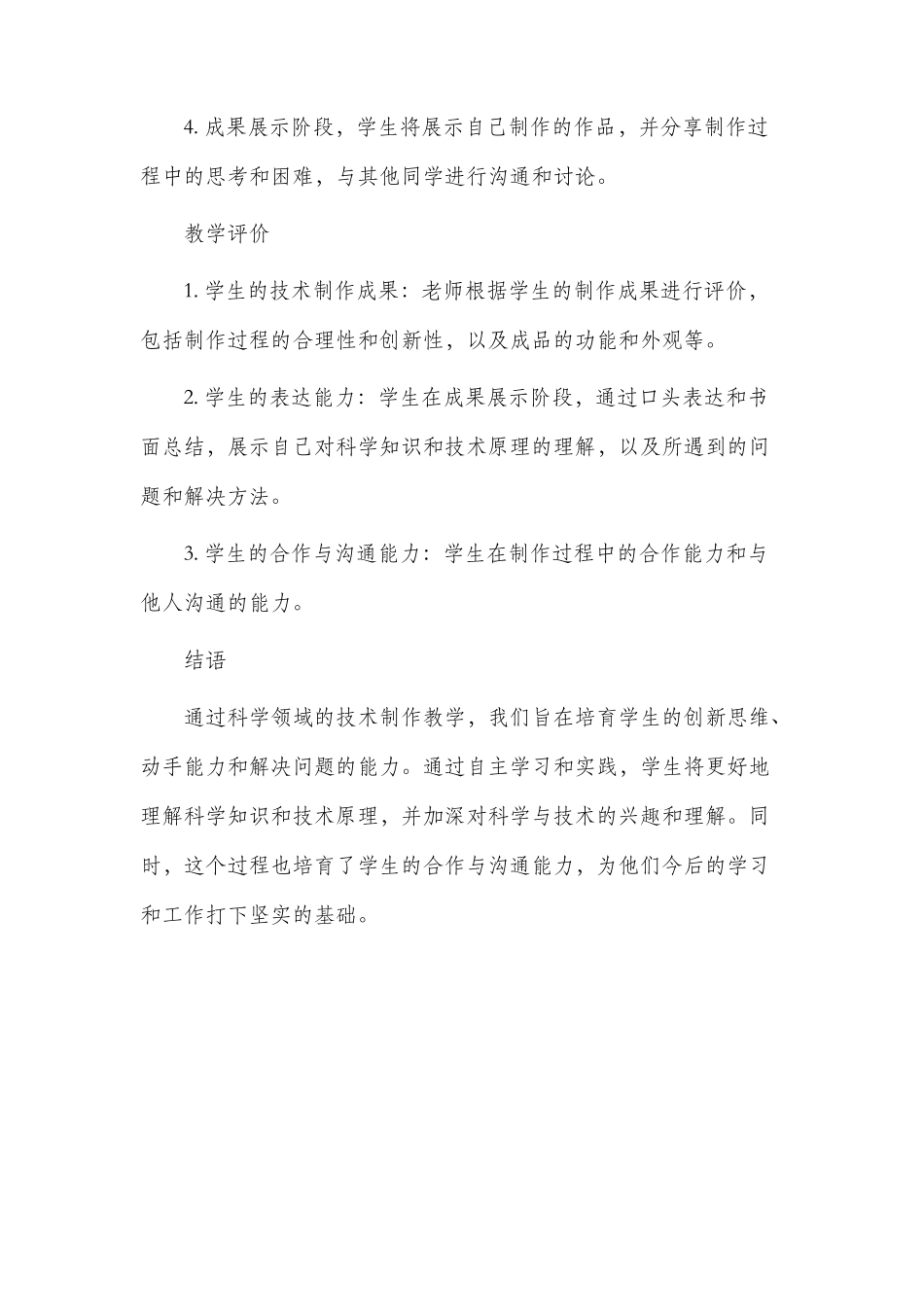 4. 成果展示阶段，学生将展示自己制作的作品，并分享制作过程中的思考和困难，与其他同学进行沟通和讨论。

教学评价

1. 学生的技术制作成果：老师根据学生的制作成果进行评价，包括制作过程的合理性和创新性，以及成品的功能和外观等。

2. 学生的表达能力：学生在成果展示阶段，通过口头表达和书面总结，展示自己对科学知识和技术原理的理解，以及所遇到的问题和解决方法。

3. 学生的合作与沟通能力：学生在制作过程中的合作能力和与他人沟通的能力。

结语

通过科学领域的技术制作教学，我们旨在培育学生的创新思维、动手能力和解决问题的能力。通过自主学习和实践，学生将更好地理解科学知识和技术原理，并加深对科学与技术的兴趣和理解。同时，这个过程也培育了学生的合作与沟通能力，为他们今后的学习和工作打下坚实的基础。